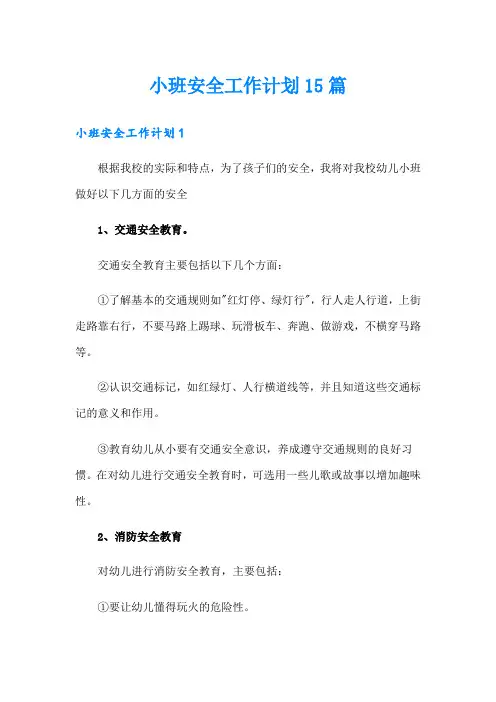 小班安全工作计划15篇

小班安全工作计划1

根据我校的实际和特点，为了孩子们的安全，我将对我校幼儿小班做好以下几方面的安全

1、交通安全教育。

交通安全教育主要包括以下几个方面：

①了解基本的交通规则如"红灯停、绿灯行"，行人走人行道，上街走路靠右行，不要马路上踢球、玩滑板车、奔跑、做游戏，不横穿马路等。

②认识交通标记，如红绿灯、人行横道线等，并且知道这些交通标记的意义和作用。

③教育幼儿从小要有交通安全意识，养成遵守交通规则的良好习惯。在对幼儿进行交通安全教育时，可选用一些儿歌或故事以增加趣味性。

2、消防安全教育

对幼儿进行消防安全教育，主要包括：

①要让幼儿懂得玩火的危险性。